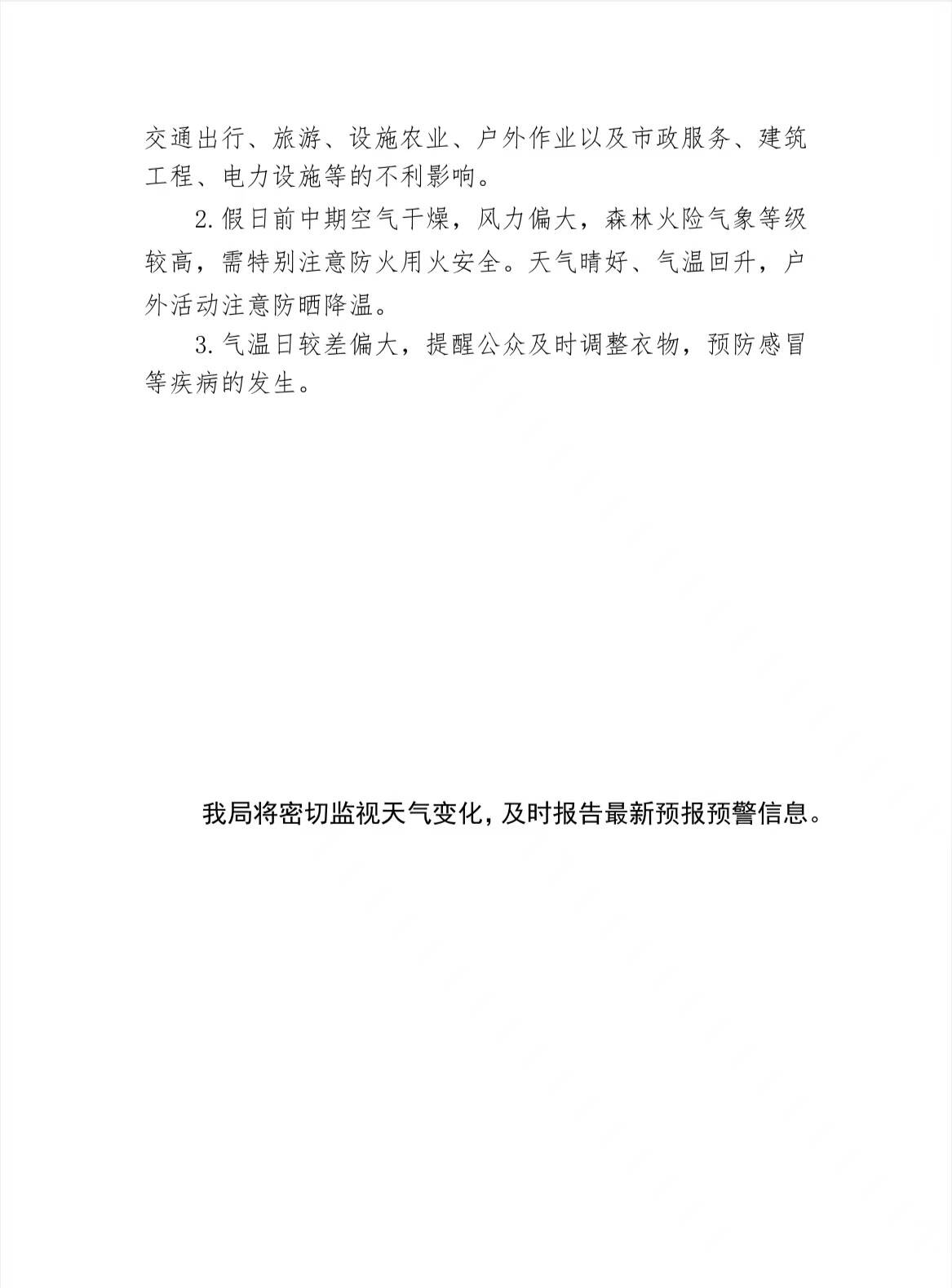 交通出行、旅游、设施农业、户外作业以及市政服务、建筑工程、电力设施等的不利影响。

2.假日前中期空气干燥，风力偏大，森林火险气象等级较高，需特别注意防火用火安全。天气晴好、气温回升，户外活动注意防晒降温。

3.气温日较差偏大，提醒公众及时调整衣物，预防感冒等疾病的发生。

我局将密切监视天气变化，及时报告最新预报预警信息。